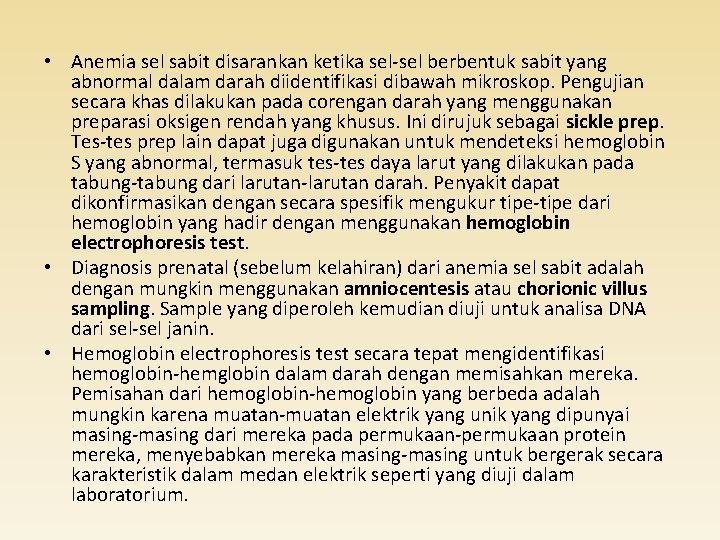 • Anemia sel sabit disarankan ketika sel-sel berbentuk sabit yang abnormal dalam darah diidentifikasi dibawah mikroskop. Pengujian secara khas dilakukan pada corengan darah yang menggunakan preparasi oksigen rendah yang khusus. Ini dirujuk sebagai sickle prep. Tes-tes prep lain dapat juga digunakan untuk mendeteksi hemoglobin S yang abnormal, termasuk tes-tes daya larut yang dilakukan pada tabung-tabung dari larutan-larutan darah. Penyakit dapat dikonfirmasikan dengan secara spesifik mengukur tipe-tipe dari hemoglobin yang hadir dengan menggunakan hemoglobin electrophoresis test.

• Diagnosis prenatal (sebelum kelahiran) dari anemia sel sabit adalah dengan mungkin menggunakan amniocentesis atau chorionic villus sampling. Sample yang diperoleh kemudian diuji untuk analisa DNA dari sel-sel janin.

• Hemoglobin electrophoresis test secara tepat mengidentifikasi hemoglobin-hemglobin dalam darah dengan memisahkan mereka. Pemisahan dari hemoglobin-hemoglobin yang berbeda adalah mungkin karena muatan-muatan elektrik yang unik yang dipunyai masing-masing dari mereka pada permukaan-permukaan protein mereka, menyebabkan mereka masing-masing untuk bergerak secara karakteristik dalam medan elektrik seperti yang diuji dalam laboratorium.